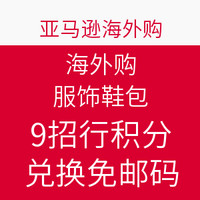 亚马逊海外购

海外购
服饰鞋包
9招行积分
兑换免邮码